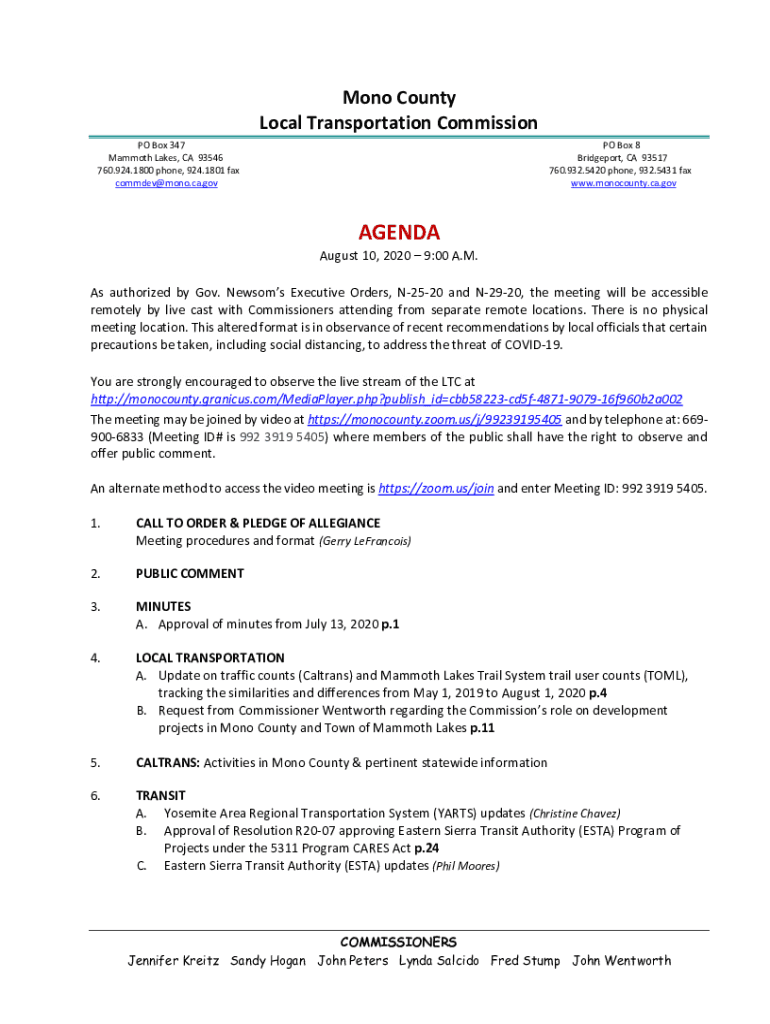 Mono County
Local Transportation Commission

PO Box 347
Mammoth Lakes, CA 93546
760.924.1800 phone, 924.1801 fax
commdev@mono.ca.gov

PO Box 8
Bridgeport, CA 93517
760.932.5420 phone, 932.5431 fax
www.monocounty.ca.gov

AGENDA

August 10, 2020 – 9:00 A.M.

As authorized by Gov. Newsom's Executive Orders, N-25-20 and N-29-20, the meeting will be accessible remotely by live cast with Commissioners attending from separate remote locations. There is no physical meeting location. This altered format is in observance of recent recommendations by local officials that certain precautions be taken, including social distancing, to address the threat of COVID-19.

You are strongly encouraged to observe the live stream of the LTC at http://monocounty.granicus.com/MediaPlayer.php?publish_id=cbb58223-cd5f-4871-9079-16f960b2a002
The meeting may be joined by video at https://monocounty.zoom.us/j/99239195405 and by telephone at: 669-900-6833 (Meeting ID# is 992 3919 5405) where members of the public shall have the right to observe and offer public comment.

An alternate method to access the video meeting is https://zoom.us/join and enter Meeting ID: 992 3919 5405.

1. CALL TO ORDER & PLEDGE OF ALLEGIANCE
Meeting procedures and format (Gerry LeFrancois)

2. PUBLIC COMMENT

3. MINUTES
A. Approval of minutes from July 13, 2020 p.1

4. LOCAL TRANSPORTATION
A. Update on traffic counts (Caltrans) and Mammoth Lakes Trail System trail user counts (TOML), tracking the similarities and differences from May 1, 2019 to August 1, 2020 p.4
B. Request from Commissioner Wentworth regarding the Commission's role on development projects in Mono County and Town of Mammoth Lakes p.11

5. CALTRANS: Activities in Mono County & pertinent statewide information

6. TRANSIT
A. Yosemite Area Regional Transportation System (YARTS) updates (Christine Chavez)
B. Approval of Resolution R20-07 approving Eastern Sierra Transit Authority (ESTA) Program of Projects under the 5311 Program CARES Act p.24
C. Eastern Sierra Transit Authority (ESTA) updates (Phil Moores)

COMMISSIONERS
Jennifer Kreitz Sandy Hogan John Peters Lynda Salcido Fred Stump John Wentworth